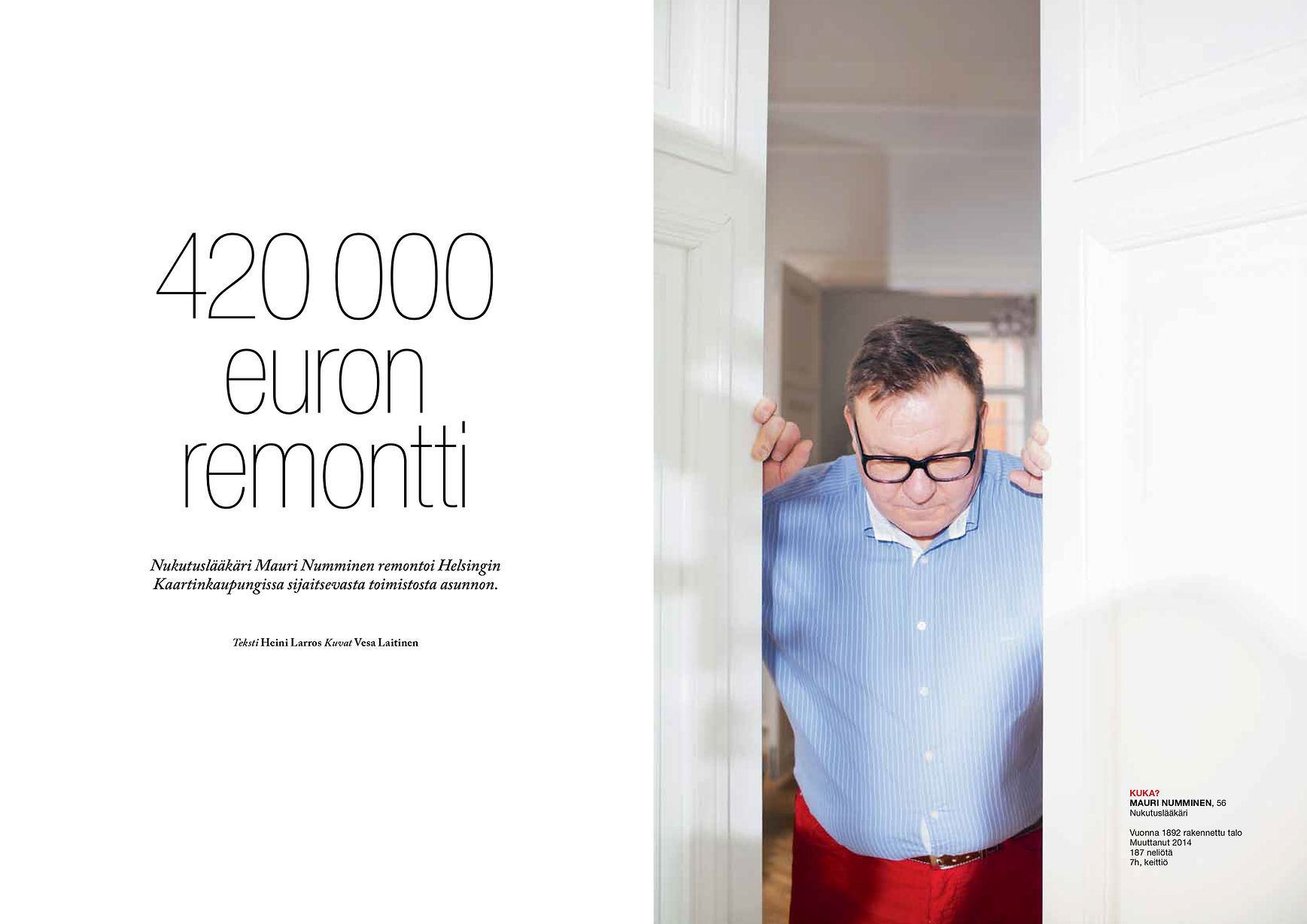 420 000 euron remontti

Nukutuslääkäri Mauri Numminen remontoi Helsingin Kaartinkaupungissa sijaitsevasta toimistosta asunnon.

Teksti Heini Larros Kuvat Vesa Laitinen

KUKA?
MAURI NUMMINEN, 56
Nukutuslääkäri

Vuonna 1892 rakennettu talo
Muuttanut 2014
187 neliötä
7h, keittiö